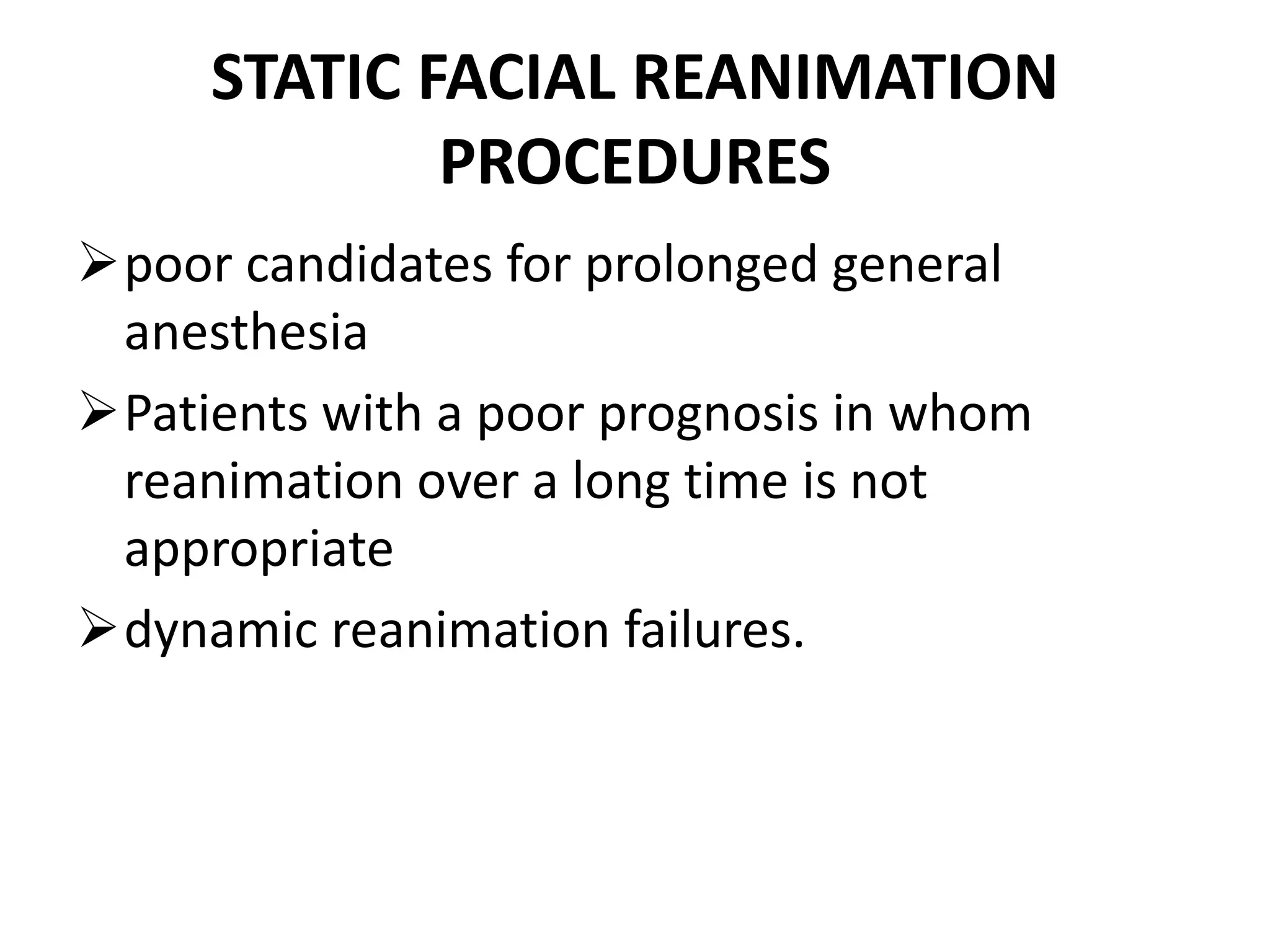 STATIC FACIAL REANIMATION PROCEDURES

➢ poor candidates for prolonged general anesthesia

➢ Patients with a poor prognosis in whom reanimation over a long time is not appropriate

➢ dynamic reanimation failures.